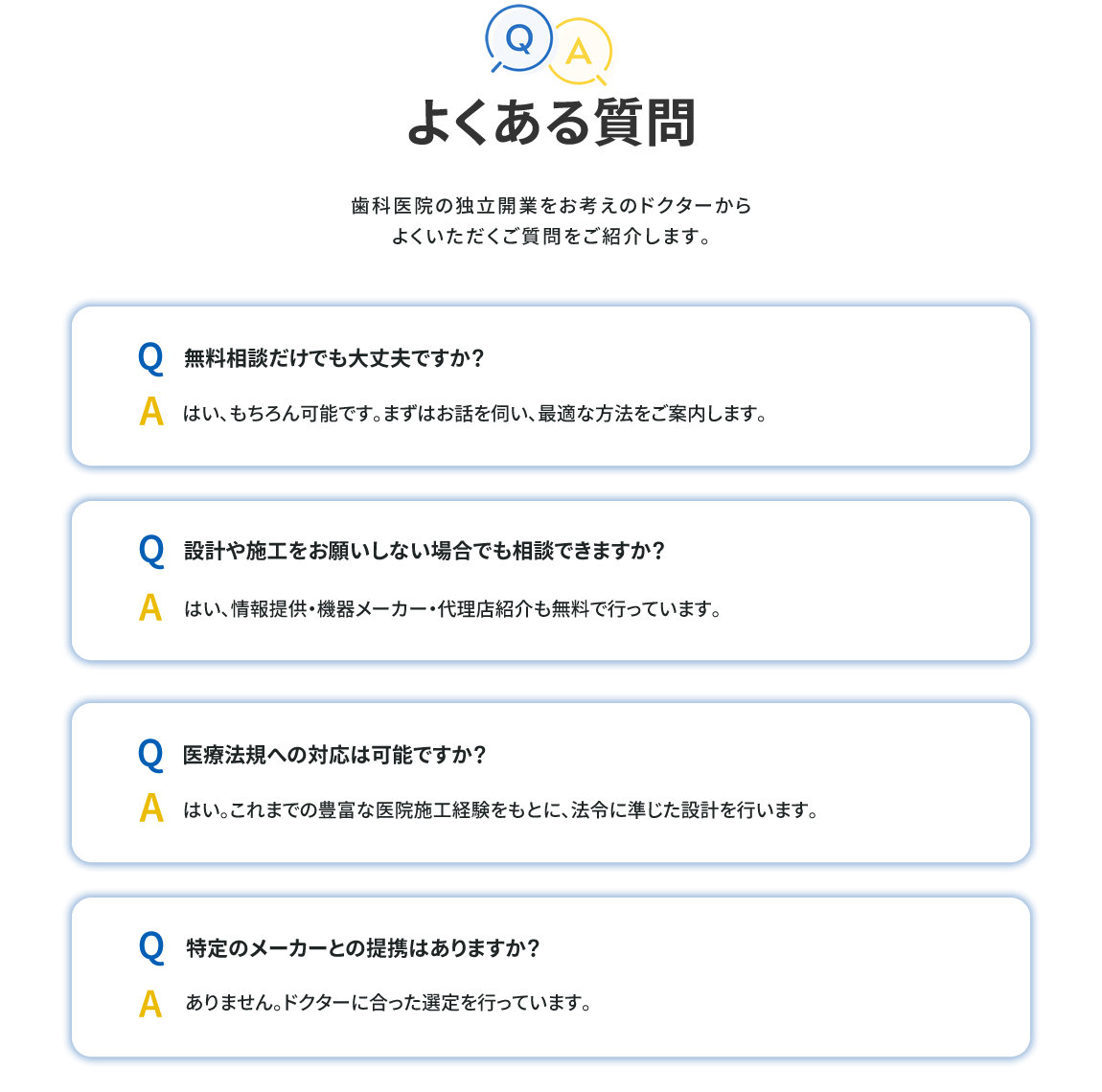 Q A

よくある質問

歯科医院の独立開業をお考えのドクターから
よくいただくご質問をご紹介します。

Q 無料相談だけでも大丈夫ですか?

A はい、もちろん可能です。まずはお話を伺い、最適な方法をご案内します。

Q 設計や施工をお願いしない場合でも相談できますか?

A はい、情報提供・機器メーカー・代理店紹介も無料で行っています。

Q 医療法規への対応は可能ですか?

A はい。これまでの豊富な医院施工経験をもとに、法令に準じた設計を行います。

Q 特定のメーカーとの提携はありますか?

A ありません。ドクターに合った選定を行っています。